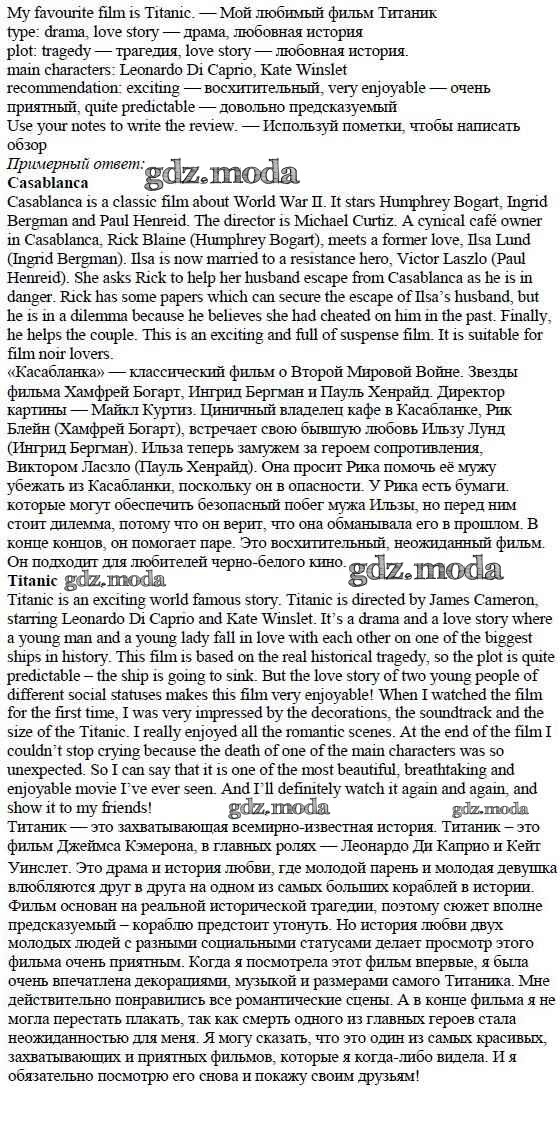 My favourite film is Titanic. — Мой любимый фильм Титаник
type: drama, love story — драма, любовная история
plot: tragedy — трагедия, love story — любовная история.
main characters: Leonardo Di Caprio, Kate Winslet
recommendation: exciting — восхитительный, very enjoyable — очень приятный, quite predictable — довольно предсказуемый
Use your notes to write the review. — Используй пометки, чтобы написать обзор
Примерный ответ:
gdz.moda
Casablanca
Casablanca is a classic film about World War II. It stars Humphrey Bogart, Ingrid Bergman and Paul Henreid. The director is Michael Curtiz. A cynical café owner in Casablanca, Rick Blaine (Humphrey Bogart), meets a former love, Ilsa Lund (Ingrid Bergman). Ilsa is now married to a resistance hero, Victor Laszlo (Paul Henreid). She asks Rick to help her husband escape from Casablanca as he is in danger. Rick has some papers which can secure the escape of Ilsa's husband, but he is in a dilemma because he believes she had cheated on him in the past. Finally, he helps the couple. This is an exciting and full of suspense film. It is suitable for film noir lovers.
«Касабланка» — классический фильм о Второй Мировой Войне. Звезды фильма Хамфрей Богарт, Ингрид Бергман и Пауль Хенрайд. Директор картины — Майкл Куртиз. Циничный владелец кафе в Касабланке, Рик Блейн (Хамфрей Богарт), встречает свою бывшую любовь Ильзу Лунд (Ингрид Бергман). Ильза теперь замужем за героем сопротивления, Виктором Ласзло (Пауль Хенрайд). Она просит Рика помочь её мужу убежать из Касабланки, поскольку он в опасности. У Рика есть бумаги. которые могут обеспечить безопасный побег мужа Ильзы, но перед ним стоит дилемма, потому что он верит, что она обманывала его в прошлом. В конце концов, он помогает паре. Это восхитительный, неожиданный фильм. Он подходит для любителей черно-белого кино.
gdz.moda
Titanic gdz.moda
Titanic is an exciting world famous story. Titanic is directed by James Cameron, starring Leonardo Di Caprio and Kate Winslet. It's a drama and a love story where a young man and a young lady fall in love with each other on one of the biggest ships in history. This film is based on the real historical tragedy, so the plot is quite predictable – the ship is going to sink. But the love story of two young people of different social statuses makes this film very enjoyable! When I watched the film for the first time, I was very impressed by the decorations, the soundtrack and the size of the Titanic. I really enjoyed all the romantic scenes. At the end of the film I couldn't stop crying because the death of one of the main characters was so unexpected. So I can say that it is one of the most beautiful, breathtaking and enjoyable movie I've ever seen. And I'll definitely watch it again and again, and show it to my friends!
gdz.moda gdz.moda
Титаник — это захватывающая всемирно-известная история. Титаник – это фильм Джеймса Кэмерона, в главных ролях — Леонардо Ди Каприо и Кейт Уинслет. Это драма и история любви, где молодой парень и молодая девушка влюбляются друг в друга на одном из самых больших кораблей в истории. Фильм основан на реальной исторической трагедии, поэтому сюжет вполне предсказуемый – кораблю предстоит утонуть. Но история любви двух молодых людей с разными социальными статусами делает просмотр этого фильма очень приятным. Когда я посмотрела этот фильм впервые, я была очень впечатлена декорациями, музыкой и размерами самого Титаника. Мне действительно понравились все романтические сцены. А в конце фильма я не могла перестать плакать, так как смерть одного из главных героев стала неожиданностью для меня. Я могу сказать, что это один из самых красивых, захватывающих и приятных фильмов, которые я когда-либо видела. И я обязательно посмотрю его снова и покажу своим друзьям!